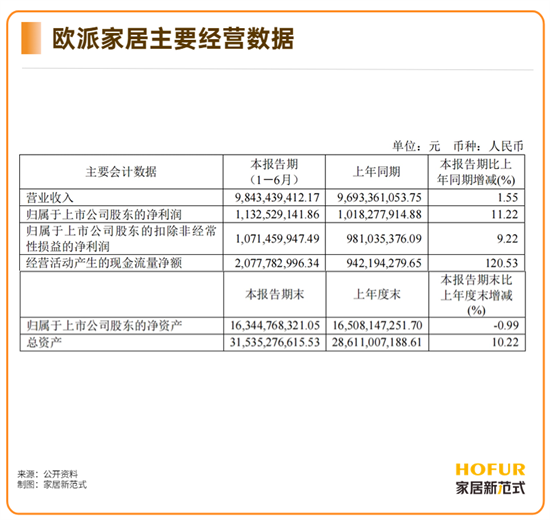 欧派家居主要经营数据

单位：元 币种：人民币

| 主要会计数据 | 本报告期（1－6月） | 上年同期 | 本报告期比上年同期增减(%) |
|---|---|---|---|
| 营业收入 | 9,843,439,412.17 | 9,693,361,053.75 | 1.55 |
| 归属于上市公司股东的净利润 | 1,132,529,141.86 | 1,018,277,914.88 | 11.22 |
| 归属于上市公司股东的扣除非经常性损益的净利润 | 1,071,459,947.49 | 981,035,376.09 | 9.22 |
| 经营活动产生的现金流量净额 | 2,077,782,996.34 | 942,194,279.65 | 120.53 |
|  | 本报告期末 | 上年度末 | 本报告期末比上年度末增减(%) |
| 归属于上市公司股东的净资产 | 16,344,768,321.05 | 16,508,147,251.70 | -0.99 |
| 总资产 | 31,535,276,615.53 | 28,611,007,188.61 | 10.22 |

来源：公开资料
制图：家居新范式

HOFUR
家居新范式